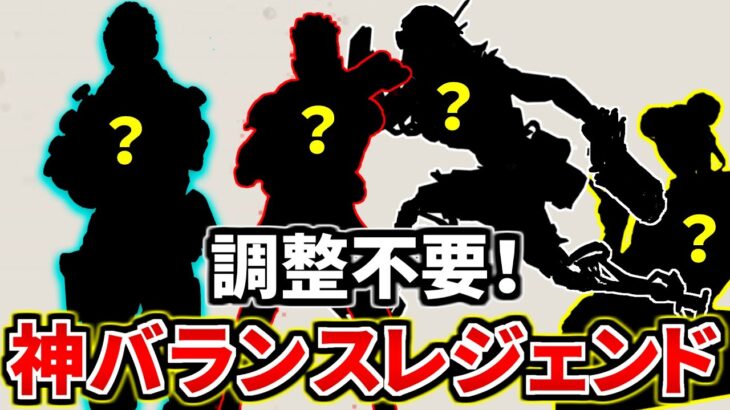 ?
?
?
?
調整不要!
神バランスレジェンド